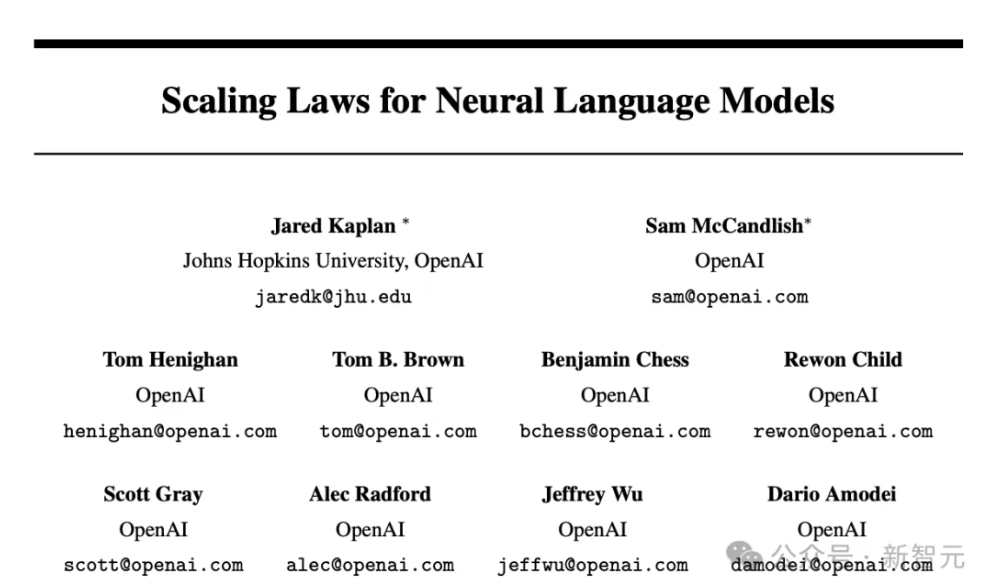 Scaling Laws for Neural Language Models

Jared Kaplan *
Johns Hopkins University, OpenAI
jaredk@jhu.edu

Sam McCandlish*
OpenAI
sam@openai.com

Tom Henighan
OpenAI
henighan@openai.com

Tom B. Brown
OpenAI
tom@openai.com

Benjamin Chess
OpenAI
bchess@openai.com

Rewon Child
OpenAI
rewon@openai.com

Scott Gray
OpenAI
scott@openai.com

Alec Radford
OpenAI
alec@openai.com

Jeffrey Wu
OpenAI
jeffwu@openai.com

Dario Amodei
OpenAI
damodei@openai.com

公众号 · 新智元